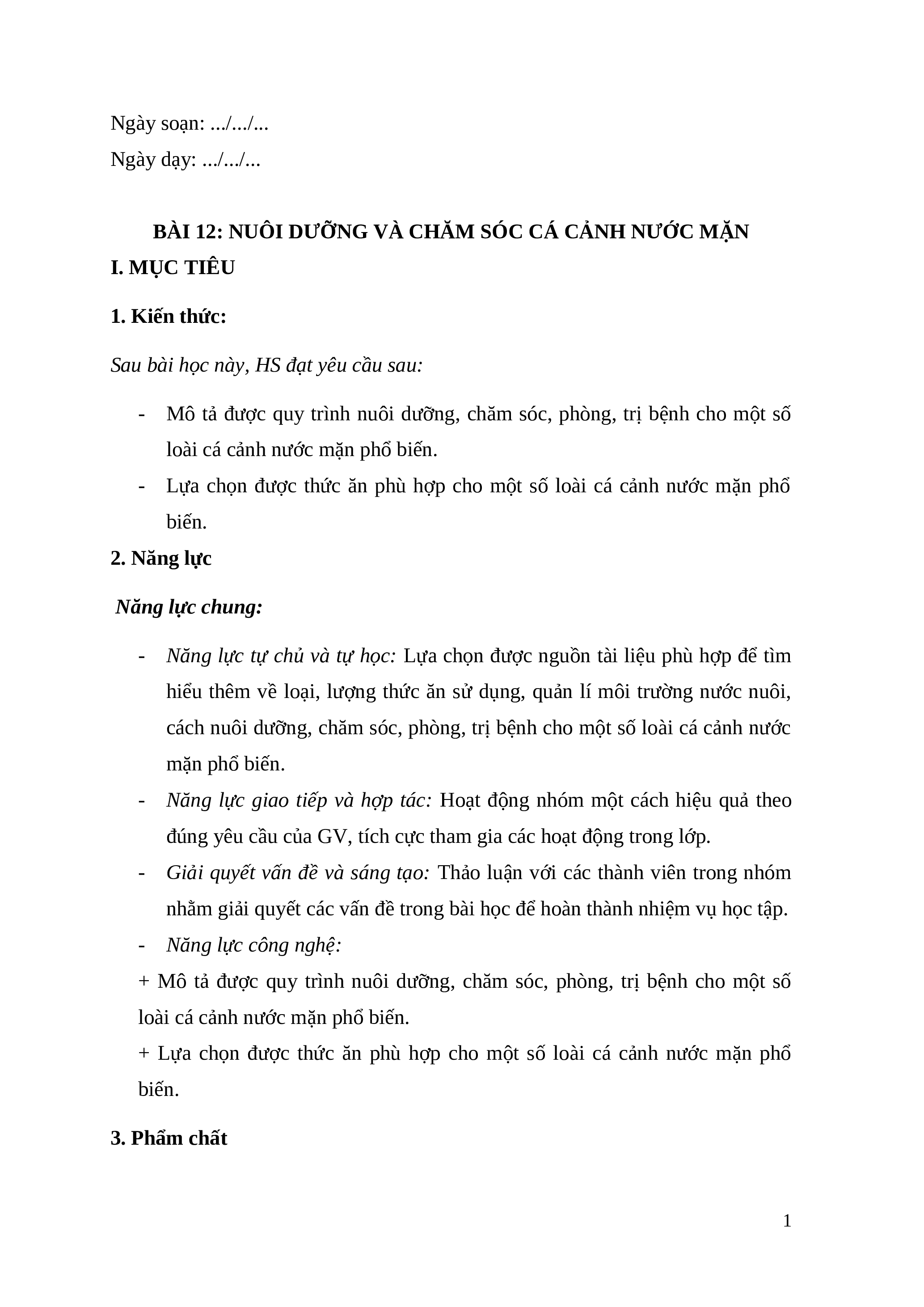 Ngày soạn: .../.../...

Ngày dạy: .../.../...

BÀI 12: NUÔI DƯỠNG VÀ CHĂM SÓC CÁ CẢNH NƯỚC MẶN

I. MỤC TIÊU

1. Kiến thức:

Sau bài học này, HS đạt yêu cầu sau:

- Mô tả được quy trình nuôi dưỡng, chăm sóc, phòng, trị bệnh cho một số loài cá cảnh nước mặn phổ biến.
- Lựa chọn được thức ăn phù hợp cho một số loài cá cảnh nước mặn phổ biến.

2. Năng lực

Năng lực chung:

- Năng lực tự chủ và tự học: Lựa chọn được nguồn tài liệu phù hợp để tìm hiểu thêm về loại, lượng thức ăn sử dụng, quản lí môi trường nước nuôi, cách nuôi dưỡng, chăm sóc, phòng, trị bệnh cho một số loài cá cảnh nước mặn phổ biến.
- Năng lực giao tiếp và hợp tác: Hoạt động nhóm một cách hiệu quả theo đúng yêu cầu của GV, tích cực tham gia các hoạt động trong lớp.
- Giải quyết vấn đề và sáng tạo: Thảo luận với các thành viên trong nhóm nhằm giải quyết các vấn đề trong bài học để hoàn thành nhiệm vụ học tập.
- Năng lực công nghệ:

+ Mô tả được quy trình nuôi dưỡng, chăm sóc, phòng, trị bệnh cho một số loài cá cảnh nước mặn phổ biến.

+ Lựa chọn được thức ăn phù hợp cho một số loài cá cảnh nước mặn phổ biến.

3. Phẩm chất

1